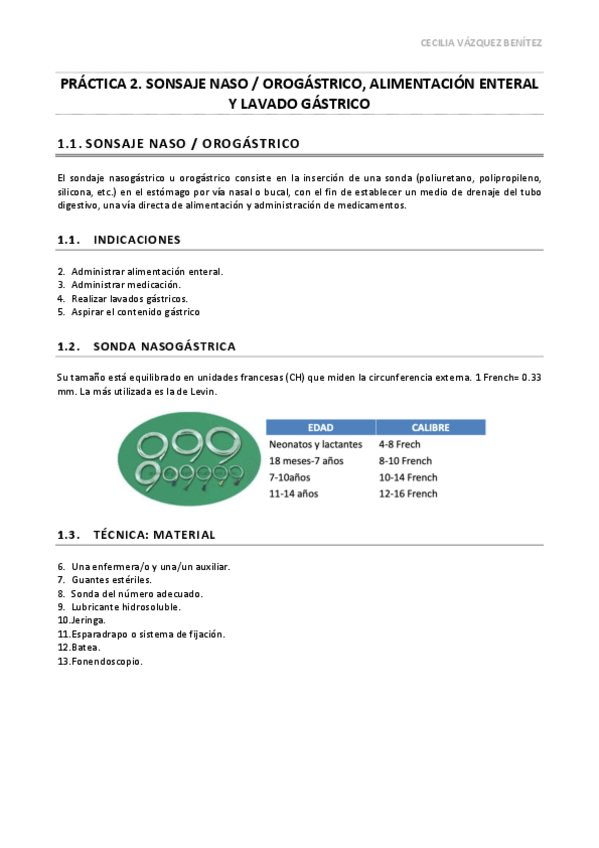 CECILIA VÁZQUEZ BENÍTEZ

PRÁCTICA 2. SONSAJE NASO / OROGÁSTRICO, ALIMENTACIÓN ENTERAL Y LAVADO GÁSTRICO

1.1. SONSAJE NASO / OROGÁSTRICO

El sondaje nasogástrico u orogástrico consiste en la inserción de una sonda (poliuretano, polipropileno, silicona, etc.) en el estómago por vía nasal o bucal, con el fin de establecer un medio de drenaje del tubo digestivo, una vía directa de alimentación y administración de medicamentos.

1.1. INDICACIONES

2. Administrar alimentación enteral.
3. Administrar medicación.
4. Realizar lavados gástricos.
5. Aspirar el contenido gástrico

1.2. SONDA NASOGÁSTRICA

Su tamaño está equilibrado en unidades francesas (CH) que miden la circunferencia externa. 1 French= 0.33 mm. La más utilizada es la de Levin.

| EDAD | CALIBRE |
|---|---|
| Neonatos y lactantes | 4-8 Frech |
| 18 meses-7 años | 8-10 French |
| 7-10años | 10-14 French |
| 11-14 años | 12-16 French |

1.3. TÉCNICA: MATERIAL

6. Una enfermera/o y una/un auxiliar.
7. Guantes estériles.
8. Sonda del número adecuado.
9. Lubricante hidrosoluble.
10.Jeringa.
11.Esparadrapo o sistema de fijación.
12.Batea.
13.Fonendoscopio.